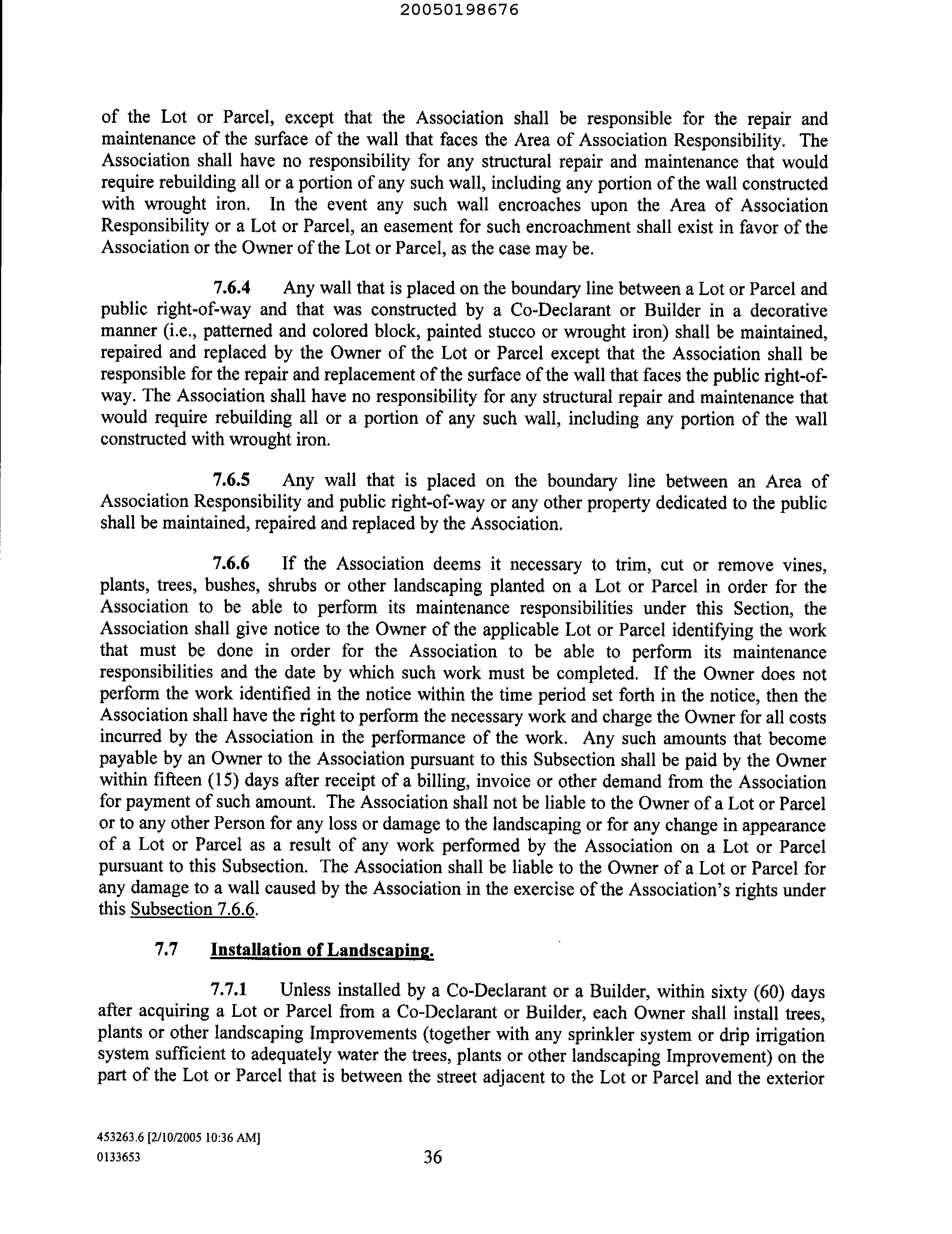 20050198676

of the Lot or Parcel, except that the Association shall be responsible for the repair and maintenance of the surface of the wall that faces the Area of Association Responsibility. The Association shall have no responsibility for any structural repair and maintenance that would require rebuilding all or a portion of any such wall, including any portion of the wall constructed with wrought iron. In the event any such wall encroaches upon the Area of Association Responsibility or a Lot or Parcel, an easement for such encroachment shall exist in favor of the Association or the Owner of the Lot or Parcel, as the case may be.

7.6.4 Any wall that is placed on the boundary line between a Lot or Parcel and public right-of-way and that was constructed by a Co-Declarant or Builder in a decorative manner (i.e., patterned and colored block, painted stucco or wrought iron) shall be maintained, repaired and replaced by the Owner of the Lot or Parcel except that the Association shall be responsible for the repair and replacement of the surface of the wall that faces the public right-of-way. The Association shall have no responsibility for any structural repair and maintenance that would require rebuilding all or a portion of any such wall, including any portion of the wall constructed with wrought iron.

7.6.5 Any wall that is placed on the boundary line between an Area of Association Responsibility and public right-of-way or any other property dedicated to the public shall be maintained, repaired and replaced by the Association.

7.6.6 If the Association deems it necessary to trim, cut or remove vines, plants, trees, bushes, shrubs or other landscaping planted on a Lot or Parcel in order for the Association to be able to perform its maintenance responsibilities under this Section, the Association shall give notice to the Owner of the applicable Lot or Parcel identifying the work that must be done in order for the Association to be able to perform its maintenance responsibilities and the date by which such work must be completed. If the Owner does not perform the work identified in the notice within the time period set forth in the notice, then the Association shall have the right to perform the necessary work and charge the Owner for all costs incurred by the Association in the performance of the work. Any such amounts that become payable by an Owner to the Association pursuant to this Subsection shall be paid by the Owner within fifteen (15) days after receipt of a billing, invoice or other demand from the Association for payment of such amount. The Association shall not be liable to the Owner of a Lot or Parcel or to any other Person for any loss or damage to the landscaping or for any change in appearance of a Lot or Parcel as a result of any work performed by the Association on a Lot or Parcel pursuant to this Subsection. The Association shall be liable to the Owner of a Lot or Parcel for any damage to a wall caused by the Association in the exercise of the Association's rights under this Subsection 7.6.6.

7.7 Installation of Landscaping.

7.7.1 Unless installed by a Co-Declarant or a Builder, within sixty (60) days after acquiring a Lot or Parcel from a Co-Declarant or Builder, each Owner shall install trees, plants or other landscaping Improvements (together with any sprinkler system or drip irrigation system sufficient to adequately water the trees, plants or other landscaping Improvement) on the part of the Lot or Parcel that is between the street adjacent to the Lot or Parcel and the exterior

453263.6 [2/10/2005 10:36 AM]
0133653

36